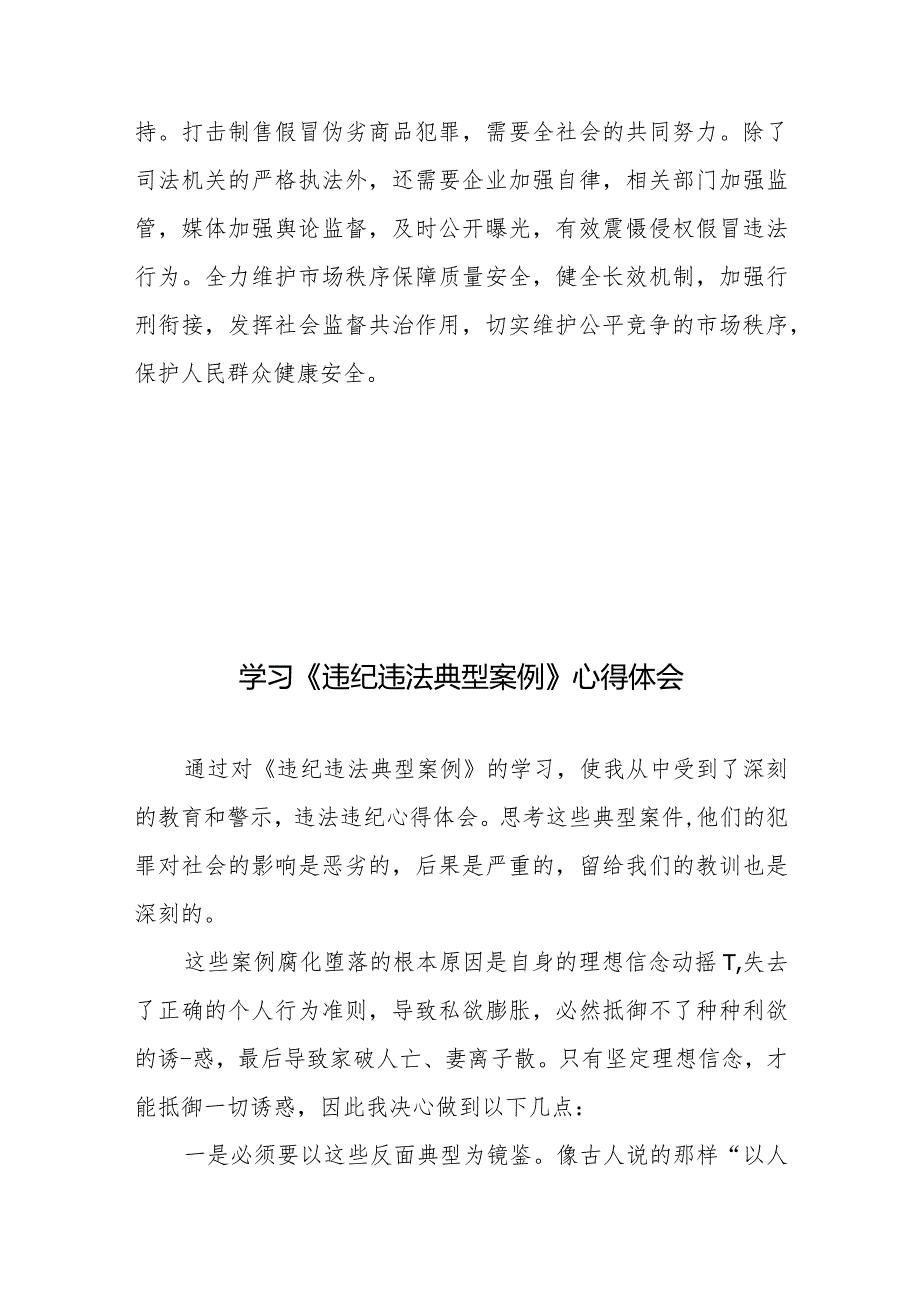 持。打击制售假冒伪劣商品犯罪，需要全社会的共同努力。除了司法机关的严格执法外，还需要企业加强自律，相关部门加强监管，媒体加强舆论监督，及时公开曝光，有效震慑侵权假冒违法行为。全力维护市场秩序保障质量安全，健全长效机制，加强行刑衔接，发挥社会监督共治作用，切实维护公平竞争的市场秩序，保护人民群众健康安全。

学习《违纪违法典型案例》心得体会

通过对《违纪违法典型案例》的学习，使我从中受到了深刻的教育和警示，违法违纪心得体会。思考这些典型案件,他们的犯罪对社会的影响是恶劣的，后果是严重的，留给我们的教训也是深刻的。

这些案例腐化堕落的根本原因是自身的理想信念动摇T,失去了正确的个人行为准则，导致私欲膨胀，必然抵御不了种种利欲的诱-惑，最后导致家破人亡、妻离子散。只有坚定理想信念，才能抵御一切诱惑，因此我决心做到以下几点：

一是必须要以这些反面典型为镜鉴。像古人说的那样“以人